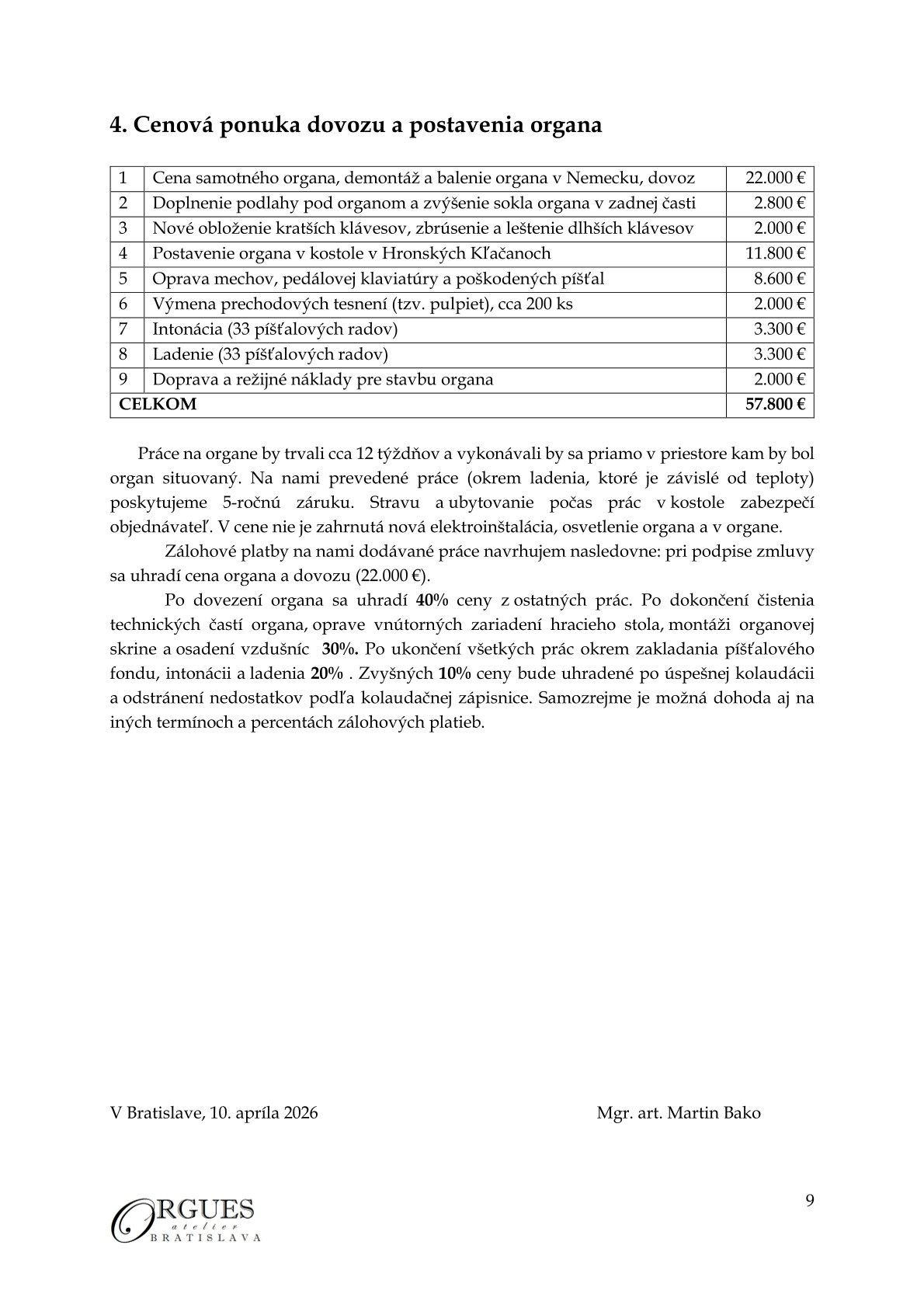 4. Cenová ponuka dovozu a postavenia organa

| 1 | Cena samotného organa, demontáž a balenie organa v Nemecku, dovoz | 22.000 € |
|---|---|---|
| 2 | Doplnenie podlahy pod organom a zvýšenie sokla organa v zadnej časti | 2.800 € |
| 3 | Nové obloženie kratších klávesov, zbrúsenie a leštenie dlhších klávesov | 2.000 € |
| 4 | Postavenie organa v kostole v Hronských Kľačanoch | 11.800 € |
| 5 | Oprava mechov, pedálovej klaviatúry a poškodených píšťal | 8.600 € |
| 6 | Výmena prechodových tesnení (tzv. pulpiet), cca 200 ks | 2.000 € |
| 7 | Intonácia (33 píšťalových radov) | 3.300 € |
| 8 | Ladenie (33 píšťalových radov) | 3.300 € |
| 9 | Doprava a režijné náklady pre stavbu organa | 2.000 € |
| CELKOM | | 57.800 € |

Práce na organe by trvali cca 12 týždňov a vykonávali by sa priamo v priestore kam by bol organ situovaný. Na nami prevedené práce (okrem ladenia, ktoré je závislé od teploty) poskytujeme 5-ročnú záruku. Stravu a ubytovanie počas prác v kostole zabezpečí objednávateľ. V cene nie je zahrnutá nová elektroinštalácia, osvetlenie organa a v organe.

Zálohové platby na nami dodávané práce navrhujem nasledovne: pri podpise zmluvy sa uhradí cena organa a dovozu (22.000 €).

Po dovezení organa sa uhradí 40% ceny z ostatných prác. Po dokončení čistenia technických častí organa, oprave vnútorných zariadení hracieho stola, montáži organovej skrine a osadení vzdušníc 30%. Po ukončení všetkých prác okrem zakladania píšťalového fondu, intonácii a ladenia 20% . Zvyšných 10% ceny bude uhradené po úspešnej kolaudácii a odstránení nedostatkov podľa kolaudačnej zápisnice. Samozrejme je možná dohoda aj na iných termínoch a percentách zálohových platieb.

V Bratislave, 10. apríla 2026

Mgr. art. Martin Bako

ORGUES atelier BRATISLAVA

9